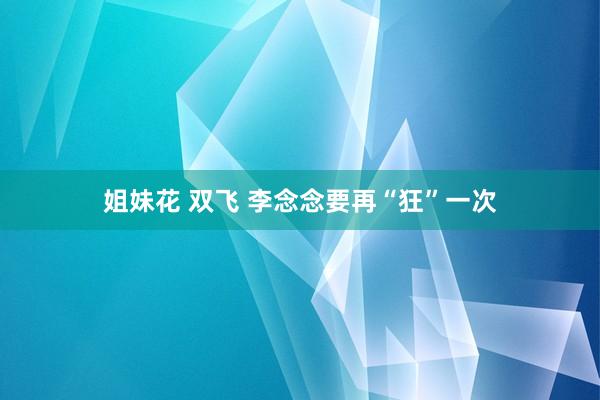 姐妹花 双飞 李念念要再“狂”一次